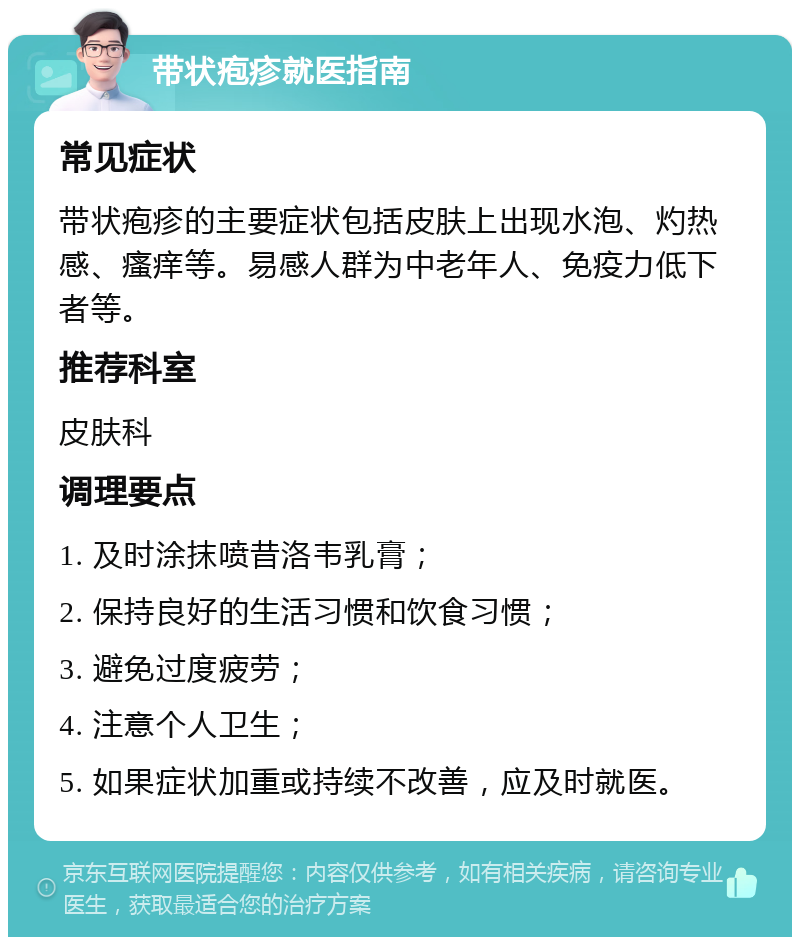 带状疱疹就医指南

常见症状

带状疱疹的主要症状包括皮肤上出现水泡、灼热感、瘙痒等。易感人群为中老年人、免疫力低下者等。

推荐科室

皮肤科

调理要点

1. 及时涂抹喷昔洛韦乳膏；

2. 保持良好的生活习惯和饮食习惯；

3. 避免过度疲劳；

4. 注意个人卫生；

5. 如果症状加重或持续不改善，应及时就医。

京东互联网医院提醒您：内容仅供参考，如有相关疾病，请咨询专业医生，获取最适合您的治疗方案